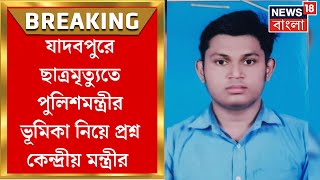 BREAKING

যাদবপুরে ছাত্রমৃত্যুতে পুলিশমন্ত্রীর ভূমিকা নিয়ে প্রশ্ন কেন্দ্রীয় মন্ত্রীর

NEWS 18 বাংলা